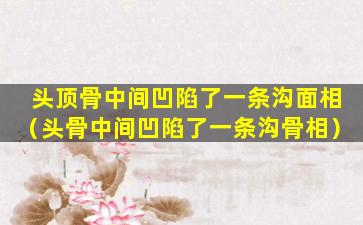 头顶骨中间凹陷了一条沟面相
（头骨中间凹陷了一条沟骨相）